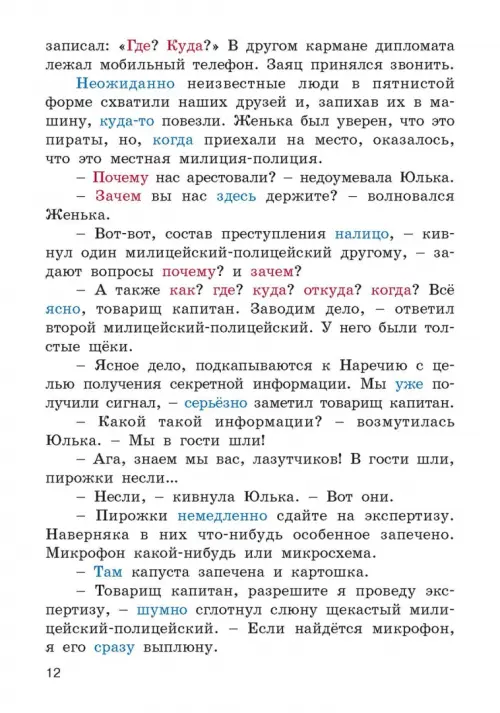 записал: «Где? Куда?» В другом кармане дипломата лежал мобильный телефон. Заяц принялся звонить.

Неожиданно неизвестные люди в пятнистой форме схватили наших друзей и, запихав их в машину, куда-то повезли. Женька был уверен, что это пираты, но, когда приехали на место, оказалось, что это местная милиция-полиция.

– Почему нас арестовали? – недоумевала Юлька.

– Зачем вы нас здесь держите? – волновался Женька.

– Вот-вот, состав преступления налицо, – кивнул один милицейский-полицейский другому, – задают вопросы почему? и зачем?

– А также как? где? куда? откуда? когда? Всё ясно, товарищ капитан. Заводим дело, – ответил второй милицейский-полицейский. У него были толстые щёки.

– Ясное дело, подкапываются к Наречию с целью получения секретной информации. Мы уже получили сигнал, – серьёзно заметил товарищ капитан.

– Какой такой информации? – возмутилась Юлька. – Мы в гости шли!

– Ага, знаем мы вас, лазутчиков! В гости шли, пирожки несли...

– Несли, – кивнула Юлька. – Вот они.

– Пирожки немедленно сдайте на экспертизу. Наверняка в них что-нибудь особенное запечено. Микрофон какой-нибудь или микросхема.

– Там капуста запечена и картошка.

– Товарищ капитан, разрешите я проведу экспертизу, – шумно сглотнул слюну щекастый милицейский-полицейский. – Если найдётся микрофон, я его сразу выплюну.

12